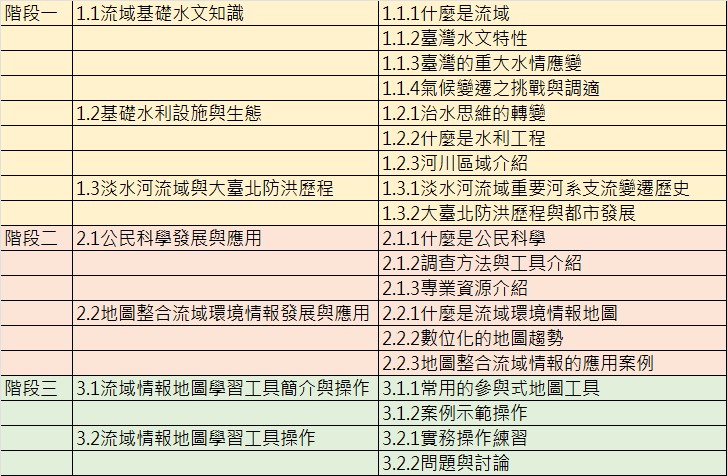 | 階段一 | 1.1流域基礎水文知識 | 1.1.1什麼是流域 |
|---|---|---|
| | | 1.1.2臺灣水文特性 |
| | | 1.1.3臺灣的重大水情應變 |
| | | 1.1.4氣候變遷之挑戰與調適 |
| | 1.2基礎水利設施與生態 | 1.2.1治水思維的轉變 |
| | | 1.2.2什麼是水利工程 |
| | | 1.2.3河川區域介紹 |
| | 1.3淡水河流域與大臺北防洪歷程 | 1.3.1淡水河流域重要河系支流變遷歷史 |
| | | 1.3.2大臺北防洪歷程與都市發展 |
| 階段二 | 2.1公民科學發展與應用 | 2.1.1什麼是公民科學 |
| | | 2.1.2調查方法與工具介紹 |
| | | 2.1.3專業資源介紹 |
| | 2.2地圖整合流域環境情報發展與應用 | 2.2.1什麼是流域環境情報地圖 |
| | | 2.2.2數位化的地圖趨勢 |
| | | 2.2.3地圖整合流域情報的應用案例 |
| 階段三 | 3.1流域情報地圖學習工具簡介與操作 | 3.1.1常用的參與式地圖工具 |
| | | 3.1.2案例示範操作 |
| | 3.2流域情報地圖學習工具操作 | 3.2.1實務操作練習 |
| | | 3.2.2問題與討論 |